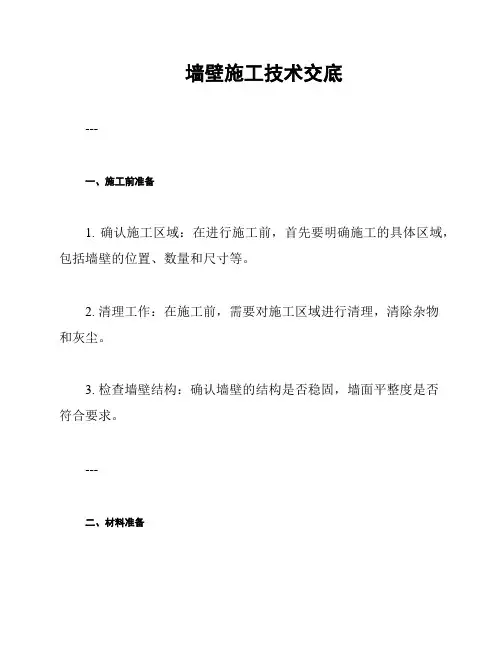 墙壁施工技术交底

---

一、施工前准备

1. 确认施工区域：在进行施工前，首先要明确施工的具体区域，包括墙壁的位置、数量和尺寸等。

2. 清理工作：在施工前，需要对施工区域进行清理，清除杂物和灰尘。

3. 检查墙壁结构：确认墙壁的结构是否稳固，墙面平整度是否符合要求。

---

二、材料准备